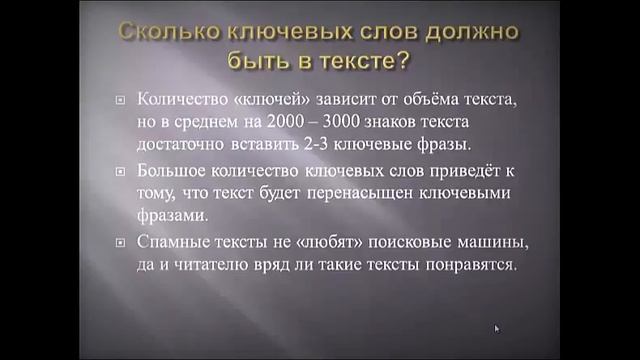 Сколько ключевых слов должно быть в тексте?

Количество «ключей» зависит от объёма текста, но в среднем на 2000 – 3000 знаков текста достаточно вставить 2-3 ключевые фразы.

Большое количество ключевых слов приведёт к тому, что текст будет перенасыщен ключевыми фразами.

Спамные тексты не «любят» поисковые машины, да и читателю вряд ли такие тексты понравятся.